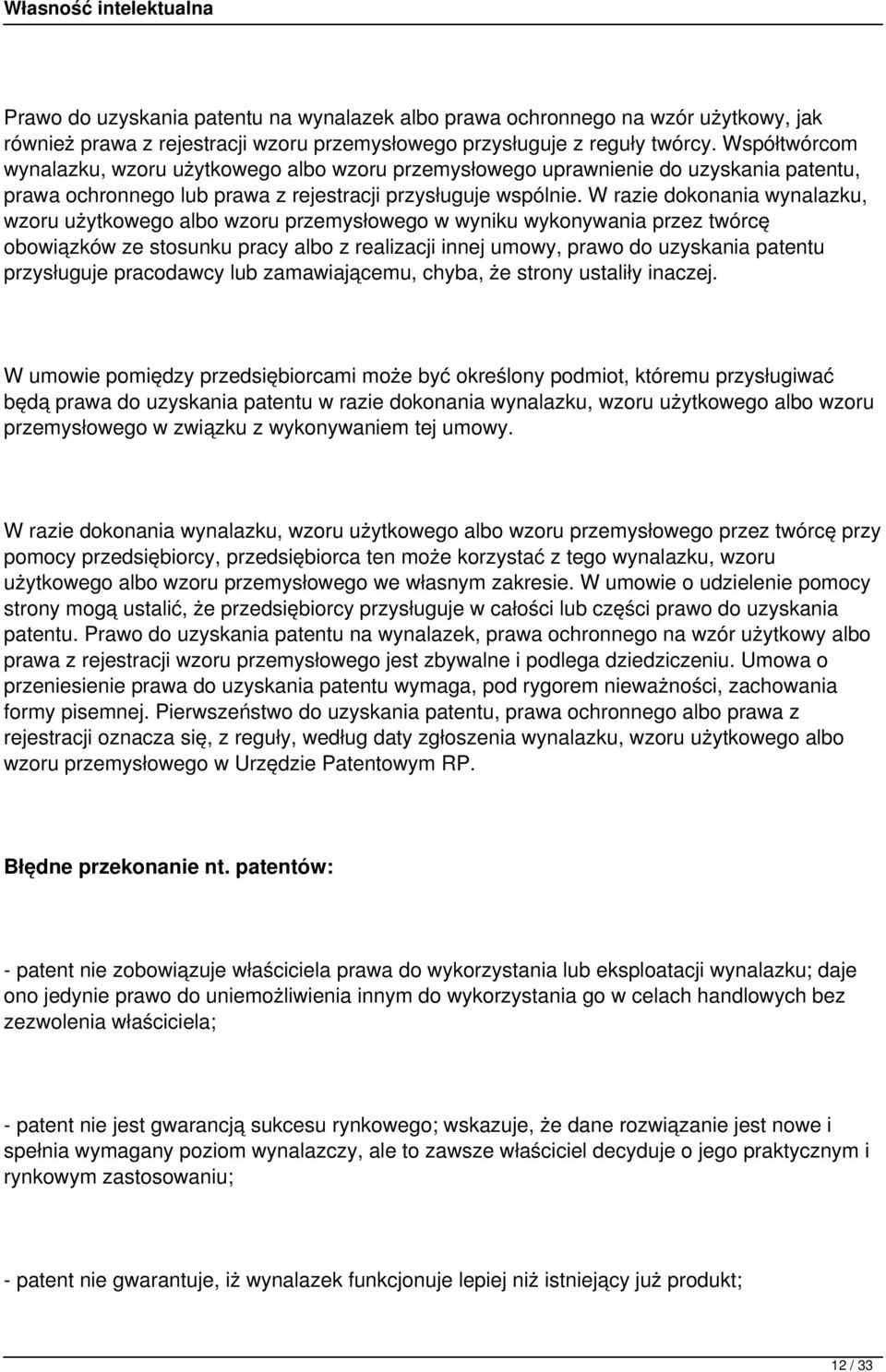 Własność intelektualna

Prawo do uzyskania patentu na wynalazek albo prawa ochronnego na wzór użytkowy, jak również prawa z rejestracji wzoru przemysłowego przysługuje z reguły twórcy. Współtwórcom wynalazku, wzoru użytkowego albo wzoru przemysłowego uprawnienie do uzyskania patentu, prawa ochronnego lub prawa z rejestracji przysługuje wspólnie. W razie dokonania wynalazku, wzoru użytkowego albo wzoru przemysłowego w wyniku wykonywania przez twórcę obowiązków ze stosunku pracy albo z realizacji innej umowy, prawo do uzyskania patentu przysługuje pracodawcy lub zamawiającemu, chyba, że strony ustaliły inaczej.

W umowie pomiędzy przedsiębiorcami może być określony podmiot, któremu przysługiwać będą prawa do uzyskania patentu w razie dokonania wynalazku, wzoru użytkowego albo wzoru przemysłowego w związku z wykonywaniem tej umowy.

W razie dokonania wynalazku, wzoru użytkowego albo wzoru przemysłowego przez twórcę przy pomocy przedsiębiorcy, przedsiębiorca ten może korzystać z tego wynalazku, wzoru użytkowego albo wzoru przemysłowego we własnym zakresie. W umowie o udzielenie pomocy strony mogą ustalić, że przedsiębiorcy przysługuje w całości lub części prawo do uzyskania patentu. Prawo do uzyskania patentu na wynalazek, prawa ochronnego na wzór użytkowy albo prawa z rejestracji wzoru przemysłowego jest zbywalne i podlega dziedziczeniu. Umowa o przeniesienie prawa do uzyskania patentu wymaga, pod rygorem nieważności, zachowania formy pisemnej. Pierwszeństwo do uzyskania patentu, prawa ochronnego albo prawa z rejestracji oznacza się, z reguły, według daty zgłoszenia wynalazku, wzoru użytkowego albo wzoru przemysłowego w Urzędzie Patentowym RP.

Błędne przekonanie nt. patentów:

- patent nie zobowiązuje właściciela prawa do wykorzystania lub eksploatacji wynalazku; daje ono jedynie prawo do uniemożliwienia innym do wykorzystania go w celach handlowych bez zezwolenia właściciela;

- patent nie jest gwarancją sukcesu rynkowego; wskazuje, że dane rozwiązanie jest nowe i spełnia wymagany poziom wynalazczy, ale to zawsze właściciel decyduje o jego praktycznym i rynkowym zastosowaniu;

- patent nie gwarantuje, iż wynalazek funkcjonuje lepiej niż istniejący już produkt;

12 / 33